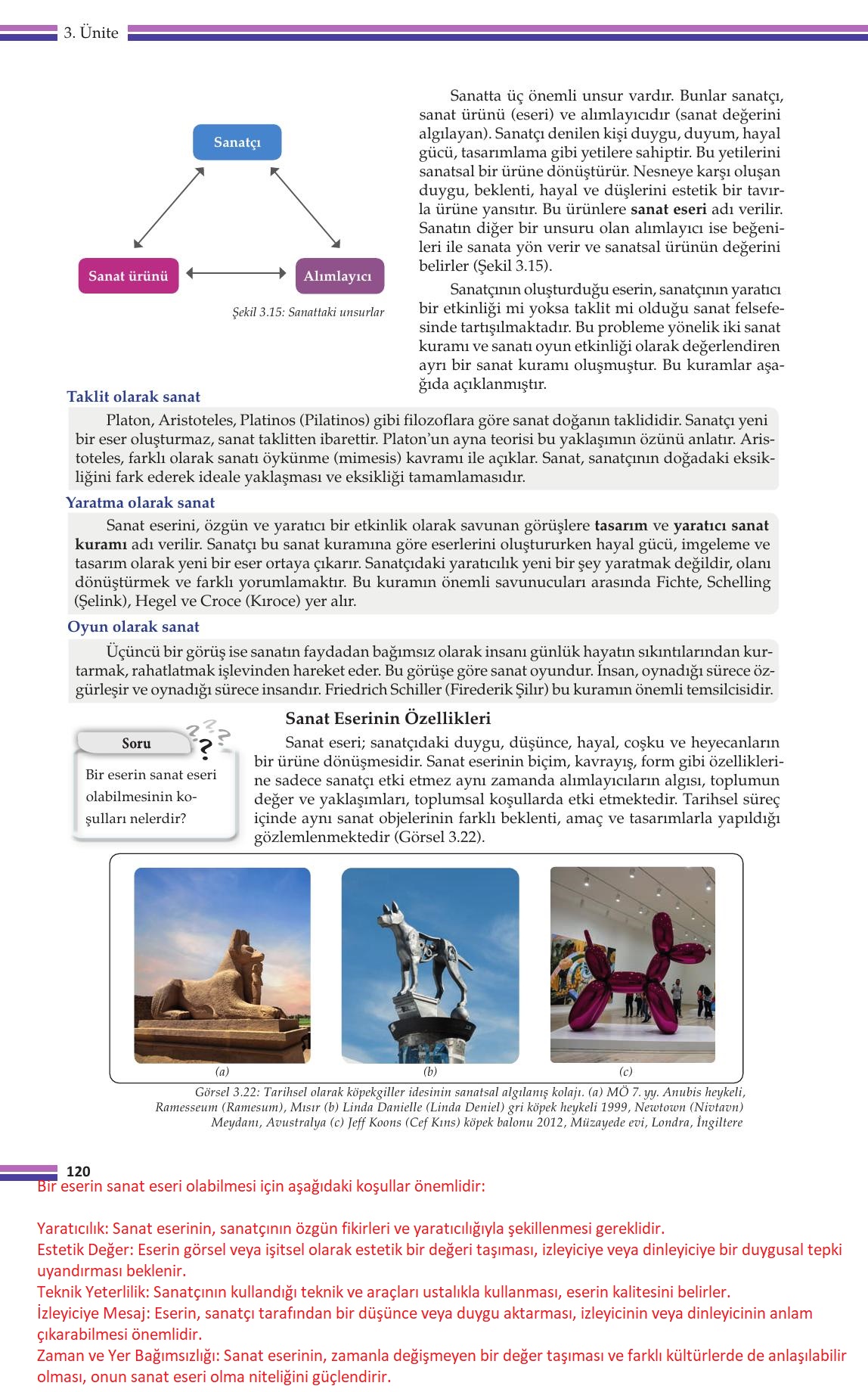 3. Ünite

Sanatçı

Sanat ürünü

Alımlayıcı

Şekil 3.15: Sanattaki unsurlar

Sanatta üç önemli unsur vardır. Bunlar sanatçı, sanat ürünü (eseri) ve alımlayıcıdır (sanat değerini algılayan). Sanatçı denilen kişi duygu, duyum, hayal gücü, tasarımlama gibi yetilere sahiptir. Bu yetilerini sanatsal bir ürüne dönüştürür. Nesneye karşı oluşan duygu, beklenti, hayal ve düşlerini estetik bir tavırla ürüne yansıtır. Bu ürünlere **sanat eseri** adı verilir. Sanatın diğer bir unsuru olan alımlayıcı ise beğenileri ile sanata yön verir ve sanatsal ürünün değerini belirler (Şekil 3.15).

Sanatçının oluşturduğu eserin, sanatçının yaratıcı bir etkinliği mi yoksa taklit mi olduğu sanat felsefesinde tartışılmaktadır. Bu probleme yönelik iki sanat kuramı ve sanatı oyun etkinliği olarak değerlendiren ayrı bir sanat kuramı oluşmuştur. Bu kuramlar aşağıda açıklanmıştır.

Taklit olarak sanat

Platon, Aristoteles, Platinos (Pilatinos) gibi filozoflara göre sanat doğanın taklididir. Sanatçı yeni bir eser oluşturmaz, sanat taklitten ibarettir. Platon'un ayna teorisi bu yaklaşımın özünü anlatır. Aristoteles, farklı olarak sanatı öykünme (mimesis) kavramı ile açıklar. Sanat, sanatçının doğadaki eksikliğini fark ederek ideale yaklaşması ve eksikliği tamamlamasıdır.

Yaratma olarak sanat

Sanat eserini, özgün ve yaratıcı bir etkinlik olarak savunan görüşlere **tasarım** ve **yaratıcı sanat kuramı** adı verilir. Sanatçı bu sanat kuramına göre eserlerini oluştururken hayal gücü, imgeleme ve tasarım olarak yeni bir eser ortaya çıkarır. Sanatçıdaki yaratıcılık yeni bir şey yaratmak değildir, olanı dönüştürmek ve farklı yorumlamaktır. Bu kuramın önemli savunucuları arasında Fichte, Schelling (Şelink), Hegel ve Croce (Kıroce) yer alır.

Oyun olarak sanat

Üçüncü bir görüş ise sanatın faydadan bağımsız olarak insanı günlük hayatın sıkıntılarından kurtarmak, rahatlatmak işlevinden hareket eder. Bu görüşe göre sanat oyundur. İnsan, oynadığı sürece özgürleşir ve oynadığı sürece insandır. Friedrich Schiller (Firederik Şilır) bu kuramın önemli temsilcisidir.

Soru

Bir eserin sanat eseri olabilmesinin koşulları nelerdir?

Sanat Eserinin Özellikleri

Sanat eseri; sanatçıdaki duygu, düşünce, hayal, coşku ve heyecanların bir ürüne dönüşmesidir. Sanat eserinin biçim, kavrayış, form gibi özelliklerine sadece sanatçı etki etmez aynı zamanda alımlayıcıların algısı, toplumun değer ve yaklaşımları, toplumsal koşullarda etki etmektedir. Tarihsel süreç içinde aynı sanat objelerinin farklı beklenti, amaç ve tasarımlarla yapıldığı gözlemlenmektedir (Görsel 3.22).

(a) (b) (c)

Görsel 3.22: Tarihsel olarak köpekgiller idesinin sanatsal algılanış kolajı. (a) MÖ 7. yy. Anubis heykeli, Ramesseum (Ramesum), Mısır (b) Linda Danielle (Linda Deniel) gri köpek heykeli 1999, Newtown (Nivtavn) Meydanı, Avustralya (c) Jeff Koons (Cef Kıns) köpek balonu 2012, Müzayede evi, Londra, İngiltere

120

Bir eserin sanat eseri olabilmesi için aşağıdaki koşullar önemlidir:

Yaratıcılık: Sanat eserinin, sanatçının özgün fikirleri ve yaratıcılığıyla şekillenmesi gereklidir.
Estetik Değer: Eserin görsel veya işitsel olarak estetik bir değeri taşıması, izleyiciye veya dinleyiciye bir duygusal tepki uyandırması beklenir.
Teknik Yeterlilik: Sanatçının kullandığı teknik ve araçları ustalıkla kullanması, eserin kalitesini belirler.
İzleyiciye Mesaj: Eserin, sanatçı tarafından bir düşünce veya duygu aktarması, izleyicinin veya dinleyicinin anlam çıkarabilmesi önemlidir.
Zaman ve Yer Bağımsızlığı: Sanat eserinin, zamanla değişmeyen bir değer taşıması ve farklı kültürlerde de anlaşılabilir olması, onun sanat eseri olma niteliğini güçlendirir.